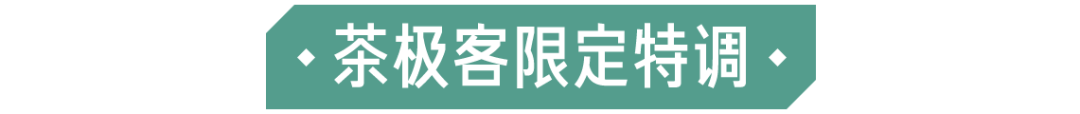 茶极客限定特调